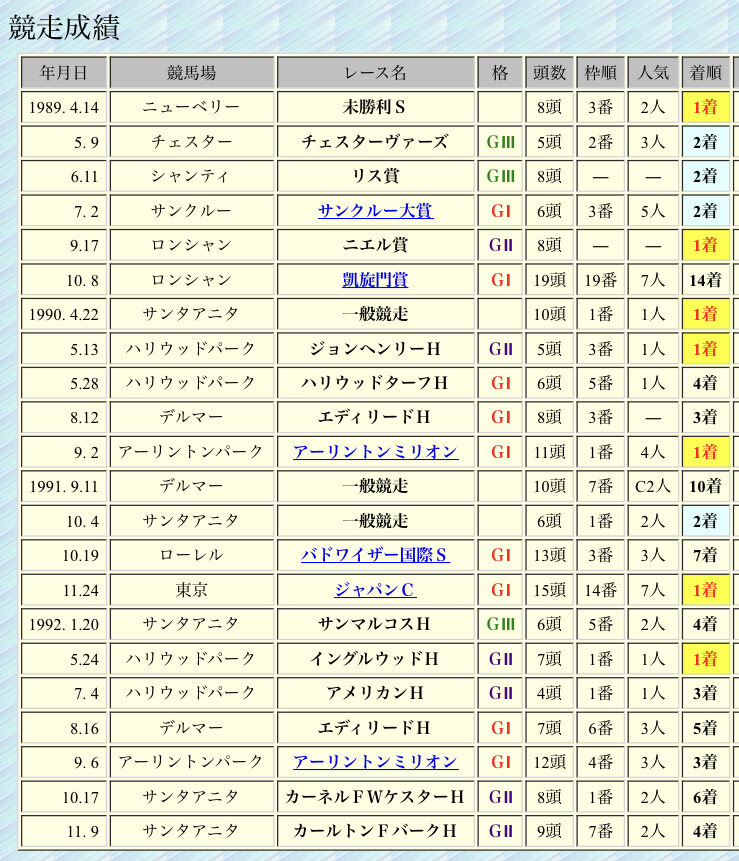 競走成績

| 年月日 | 競馬場 | レース名 | 格 | 頭数 | 枠順 | 人気 | 着順 |
|---|---|---|---|---|---|---|---|
| 1989. 4.14 | ニューベリー | 未勝利S | | 8頭 | 3番 | 2人 | 1着 |
| 5. 9 | チェスター | チェスターヴァーズ | GIII | 5頭 | 2番 | 3人 | 2着 |
| 6.11 | シャンティ | リス賞 | GIII | 8頭 | — | — | 2着 |
| 7. 2 | サンクルー | サンクルー大賞 | GI | 6頭 | 3番 | 5人 | 2着 |
| 9.17 | ロンシャン | ニエル賞 | GII | 8頭 | — | — | 1着 |
| 10. 8 | ロンシャン | 凱旋門賞 | GI | 19頭 | 19番 | 7人 | 14着 |
| 1990. 4.22 | サンタアニタ | 一般競走 | | 10頭 | 1番 | 1人 | 1着 |
| 5.13 | ハリウッドパーク | ジョンヘンリーH | GII | 5頭 | 3番 | 1人 | 1着 |
| 5.28 | ハリウッドパーク | ハリウッドターフH | GI | 6頭 | 5番 | 1人 | 4着 |
| 8.12 | デルマー | エディリードH | GI | 8頭 | 3番 | — | 3着 |
| 9. 2 | アーリントンパーク | アーリントンミリオン | GI | 11頭 | 1番 | 4人 | 1着 |
| 1991. 9.11 | デルマー | 一般競走 | | 10頭 | 7番 | C2人 | 10着 |
| 10. 4 | サンタアニタ | 一般競走 | | 6頭 | 1番 | 2人 | 2着 |
| 10.19 | ローレル | バドワイザー国際S | GI | 13頭 | 3番 | 3人 | 7着 |
| 11.24 | 東京 | ジャパンC | GI | 15頭 | 14番 | 7人 | 1着 |
| 1992. 1.20 | サンタアニタ | サンマルコスH | GIII | 6頭 | 5番 | 2人 | 4着 |
| 5.24 | ハリウッドパーク | イングルウッドH | GII | 7頭 | 1番 | 1人 | 1着 |
| 7. 4 | ハリウッドパーク | アメリカンH | GII | 4頭 | 1番 | 1人 | 3着 |
| 8.16 | デルマー | エディリードH | GI | 7頭 | 6番 | 3人 | 5着 |
| 9. 6 | アーリントンパーク | アーリントンミリオン | GI | 12頭 | 4番 | 3人 | 3着 |
| 10.17 | サンタアニタ | カーネルFWケスターH | GII | 8頭 | 1番 | 2人 | 6着 |
| 11. 9 | サンタアニタ | カールトンFバークH | GII | 9頭 | 7番 | 2人 | 4着 |